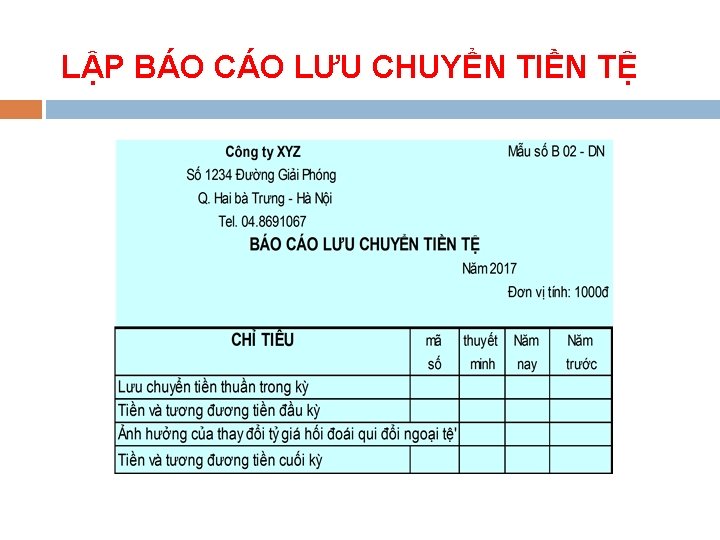 LẬP BÁO CÁO LƯU CHUYỂN TIỀN TỆ

Công ty XYZ
Số 1234 Đường Giải Phóng
Q. Hai bà Trưng - Hà Nội
Tel. 04.8691067

Mẫu số B 02 - DN

BÁO CÁO LƯU CHUYỂN TIỀN TỆ

Năm 2017

Đơn vị tính: 1000đ

| CHỈ TIÊU | mã số | thuyết minh | Năm nay | Năm trước |
|---|---|---|---|---|
| Lưu chuyển tiền thuần trong kỳ | | | | |
| Tiền và tương đương tiền đầu kỳ | | | | |
| Ảnh hưởng của thay đổi tỷ giá hối đoái qui đổi ngoại tệ' | | | | |
| Tiền và tương đương tiền cuối kỳ | | | | |